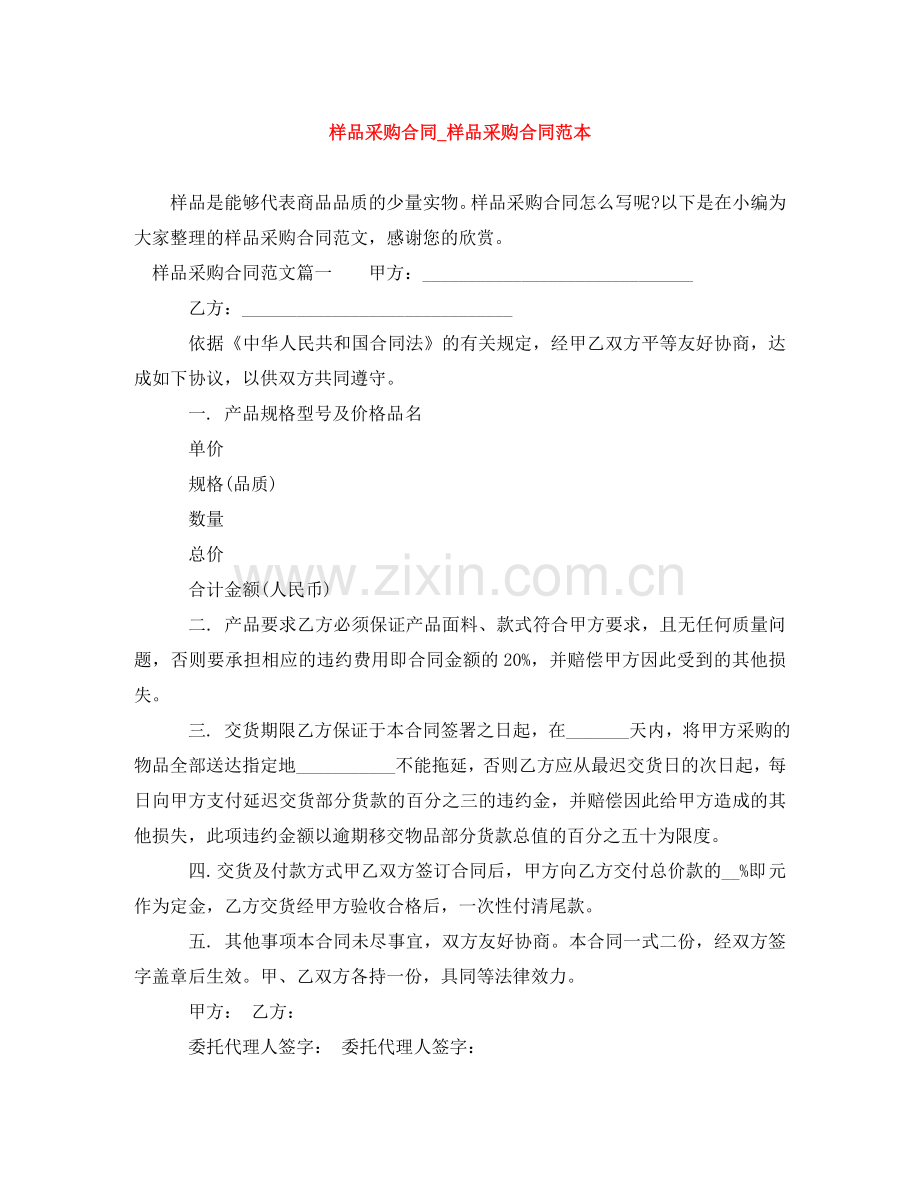 样品采购合同_样品采购合同范本

样品是能够代表商品品质的少量实物。样品采购合同怎么写呢?以下是在小编为大家整理的样品采购合同范文，感谢您的欣赏。

样品采购合同范文篇一　　甲方：______________________________

乙方：______________________________

依据《中华人民共和国合同法》的有关规定，经甲乙双方平等友好协商，达成如下协议，以供双方共同遵守。

一. 产品规格型号及价格品名

单价

规格(品质)

数量

总价

合计金额(人民币)

二. 产品要求乙方必须保证产品面料、款式符合甲方要求，且无任何质量问题，否则要承担相应的违约费用即合同金额的 20%，并赔偿甲方因此受到的其他损失。

三. 交货期限乙方保证于本合同签署之日起，在_______天内，将甲方采购的物品全部送达指定地___________不能拖延，否则乙方应从最迟交货日的次日起，每日向甲方支付延迟交货部分货款的百分之三的违约金，并赔偿因此给甲方造成的其他损失，此项违约金额以逾期移交物品部分货款总值的百分之五十为限度。

四. 交货及付款方式甲乙双方签订合同后，甲方向乙方交付总价款的__%即元作为定金，乙方交货经甲方验收合格后，一次性付清尾款。

五. 其他事项本合同未尽事宜，双方友好协商。本合同一式二份，经双方签字盖章后生效。甲、乙双方各持一份，具同等法律效力。

甲方：　乙方：

委托代理人签字：　委托代理人签字：

www.zixin.com.cn